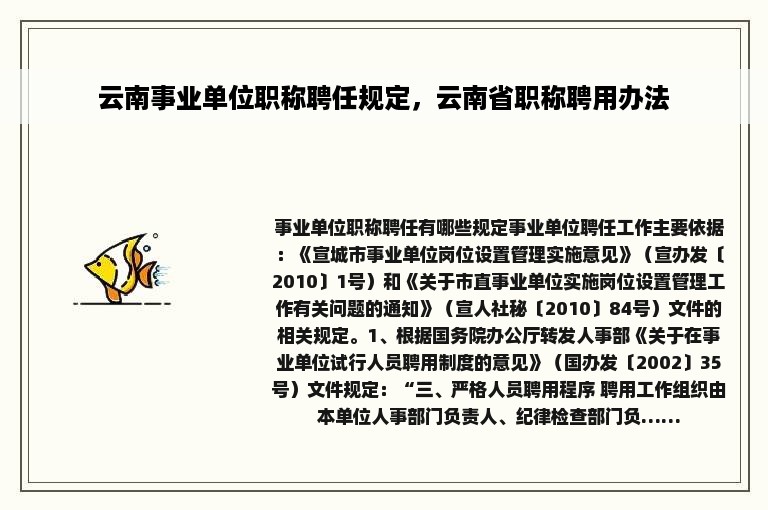 云南事业单位职称聘任规定，云南省职称聘用办法

事业单位职称聘任有哪些规定事业单位聘任工作主要依据：《宣城市事业单位岗位设置管理实施意见》（宣办发〔2010〕1号）和《关于市直事业单位实施岗位设置管理工作有关问题的通知》（宣人社秘〔2010〕84号）文件的相关规定。1、根据国务院办公厅转发人事部《关于在事业单位试行人员聘用制度的意见》（国办发〔2002〕35号）文件规定：“三、严格人员聘用程序 聘用工作组织由本单位人事部门负责人、纪律检查部门负......